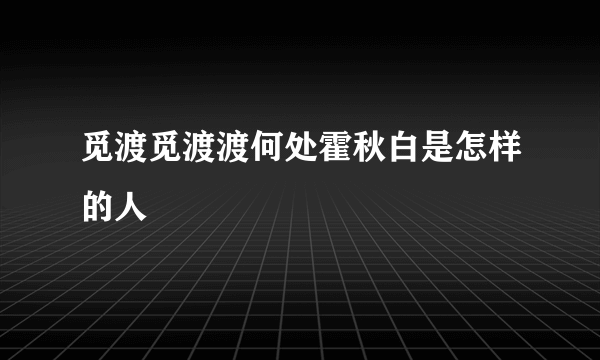 觅渡觅渡渡何处霍秋白是怎样的人